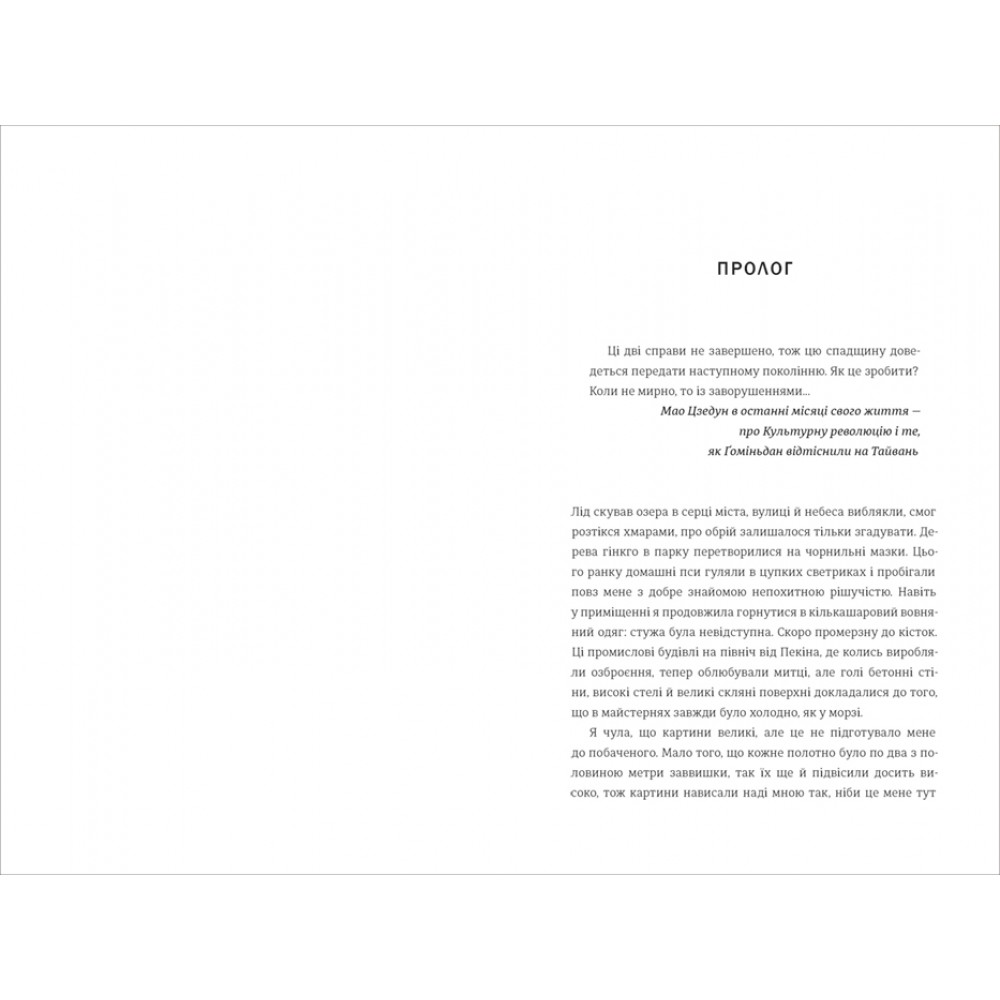 ПРОЛОГ

Ці дві справи не завершено, тож цю спадщину доведеться передати наступному поколінню. Як це зробити? Коли не мирно, то із заворушеннями...

Мао Цзедун в останні місяці свого життя —
про Культурну революцію і те,
як Ґоміньдан відтіснили на Тайвань

Лід скував озера в серці міста, вулиці й небеса виблякли, смог розтікся хмарами, про обрій залишалося тільки згадувати. Дерева гінкго в парку перетворилися на чорнильні мазки. Цього ранку домашні пси гуляли в цупких светриках і пробігали повз мене з добре знайомою непохитною рішучістю. Навіть у приміщенні я продовжила горнутися в кількашаровий вовняний одяг: стужа була невідступна. Скоро промерзну до кісток. Ці промислові будівлі на північ від Пекіна, де колись виробляли озброєння, тепер облюбували митці, але голі бетонні стіни, високі стелі й великі скляні поверхні докладалися до того, що в майстернях завжди було холодно, як у морзі.

Я чула, що картини великі, але це не підготувало мене до побаченого. Мало того, що кожне полотно було по два з половиною метри заввишки, так їх ще й підвісили досить високо, тож картини нависали наді мною так, ніби це мене тут